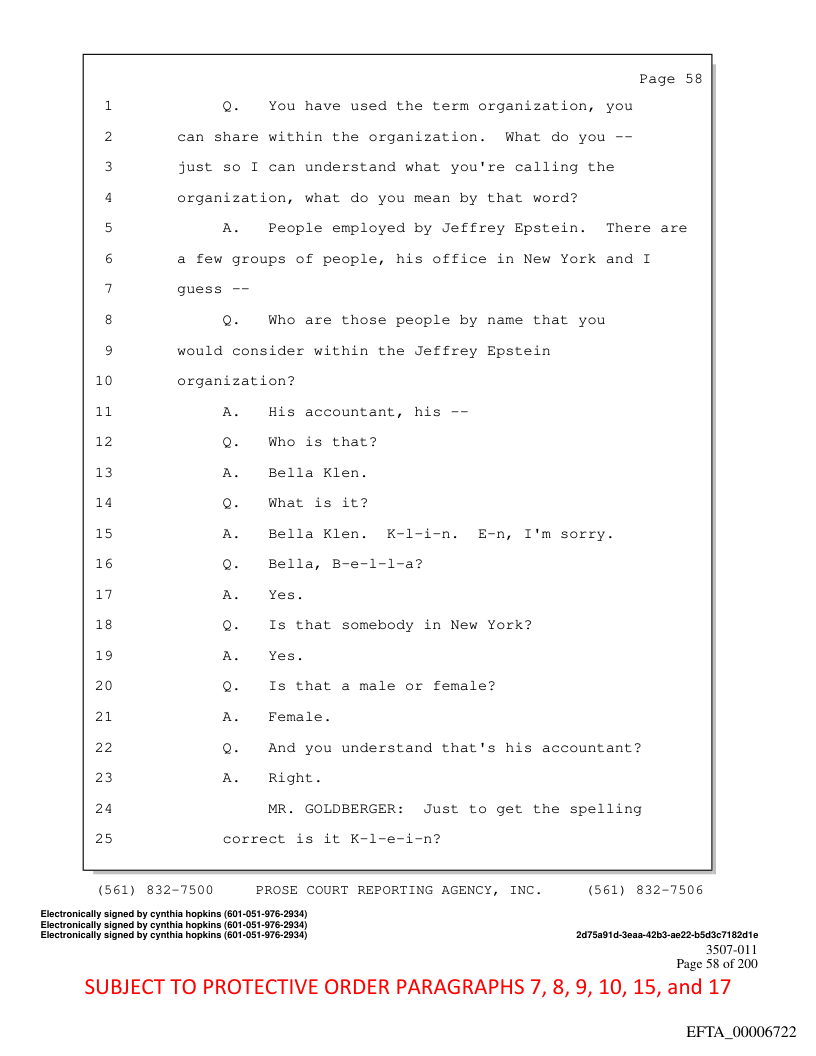 Page 58

1 Q. You have used the term organization, you
2 can share within the organization. What do you --
3 just so I can understand what you're calling the
4 organization, what do you mean by that word?
5 A. People employed by Jeffrey Epstein. There are
6 a few groups of people, his office in New York and I
7 guess --
8 Q. Who are those people by name that you
9 would consider within the Jeffrey Epstein
10 organization?
11 A. His accountant, his --
12 Q. Who is that?
13 A. Bella Klen.
14 Q. What is it?
15 A. Bella Klen. K-l-i-n. E-n, I'm sorry.
16 Q. Bella, B-e-l-l-a?
17 A. Yes.
18 Q. Is that somebody in New York?
19 A. Yes.
20 Q. Is that a male or female?
21 A. Female.
22 Q. And you understand that's his accountant?
23 A. Right.
24 MR. GOLDBERGER: Just to get the spelling
25 correct is it K-l-e-i-n?

(561) 832-7500 PROSE COURT REPORTING AGENCY, INC. (561) 832-7506

Electronically signed by cynthia hopkins (601-051-976-2934)
Electronically signed by cynthia hopkins (601-051-976-2934)
Electronically signed by cynthia hopkins (601-051-976-2934)

2d75a91d-3eaa-42b3-ae22-b5d3c7182d1e

3507-011
Page 58 of 200

SUBJECT TO PROTECTIVE ORDER PARAGRAPHS 7, 8, 9, 10, 15, and 17

EFTA_00006722